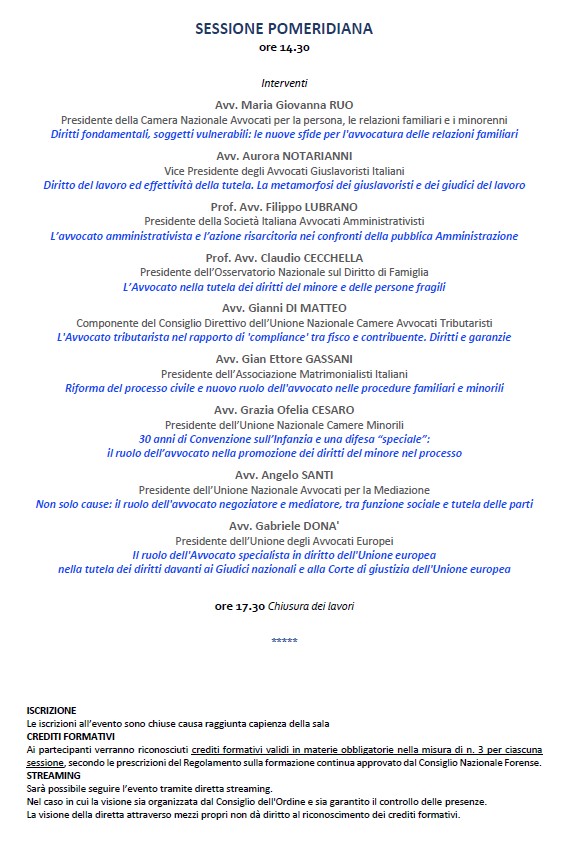 SESSIONE POMERIDIANA
ore 14.30

Interventi

Avv. Maria Giovanna RUO
Presidente della Camera Nazionale Avvocati per la persona, le relazioni familiari e i minorenni
Diritti fondamentali, soggetti vulnerabili: le nuove sfide per l'avvocatura delle relazioni familiari

Avv. Aurora NOTARIANNI
Vice Presidente degli Avvocati Giuslavoristi Italiani
Diritto del lavoro ed effettività della tutela. La metamorfosi dei giuslavoristi e dei giudici del lavoro

Prof. Avv. Filippo LUBRANO
Presidente della Società Italiana Avvocati Amministrativisti
L'avvocato amministrativista e l'azione risarcitoria nei confronti della pubblica Amministrazione

Prof. Avv. Claudio CECCHELLA
Presidente dell'Osservatorio Nazionale sul Diritto di Famiglia
L'Avvocato nella tutela dei diritti del minore e delle persone fragili

Avv. Gianni DI MATTEO
Componente del Consiglio Direttivo dell'Unione Nazionale Camere Avvocati Tributaristi
L'Avvocato tributarista nel rapporto di 'compliance' tra fisco e contribuente. Diritti e garanzie

Avv. Gian Ettore GASSANI
Presidente dell'Associazione Matrimonialisti Italiani
Riforma del processo civile e nuovo ruolo dell'avvocato nelle procedure familiari e minorili

Avv. Grazia Ofelia CESARO
Presidente dell'Unione Nazionale Camere Minorili
30 anni di Convenzione sull'Infanzia e una difesa "speciale":
il ruolo dell'avvocato nella promozione dei diritti del minore nel processo

Avv. Angelo SANTI
Presidente dell'Unione Nazionale Avvocati per la Mediazione
Non solo cause: il ruolo dell'avvocato negoziatore e mediatore, tra funzione sociale e tutela delle parti

Avv. Gabriele DONA'
Presidente dell'Unione degli Avvocati Europei
Il ruolo dell'Avvocato specialista in diritto dell'Unione europea
nella tutela dei diritti davanti ai Giudici nazionali e alla Corte di giustizia dell'Unione europea

ore 17.30 Chiusura dei lavori

*****

ISCRIZIONE
Le iscrizioni all'evento sono chiuse causa raggiunta capienza della sala
CREDITI FORMATIVI
Ai partecipanti verranno riconosciuti crediti formativi validi in materie obbligatorie nella misura di n. 3 per ciascuna sessione, secondo le prescrizioni del Regolamento sulla formazione continua approvato dal Consiglio Nazionale Forense.
STREAMING
Sarà possibile seguire l'evento tramite diretta streaming.
Nel caso in cui la visione sia organizzata dal Consiglio dell'Ordine e sia garantito il controllo delle presenze.
La visione della diretta attraverso mezzi propri non dà diritto al riconoscimento dei crediti formativi.